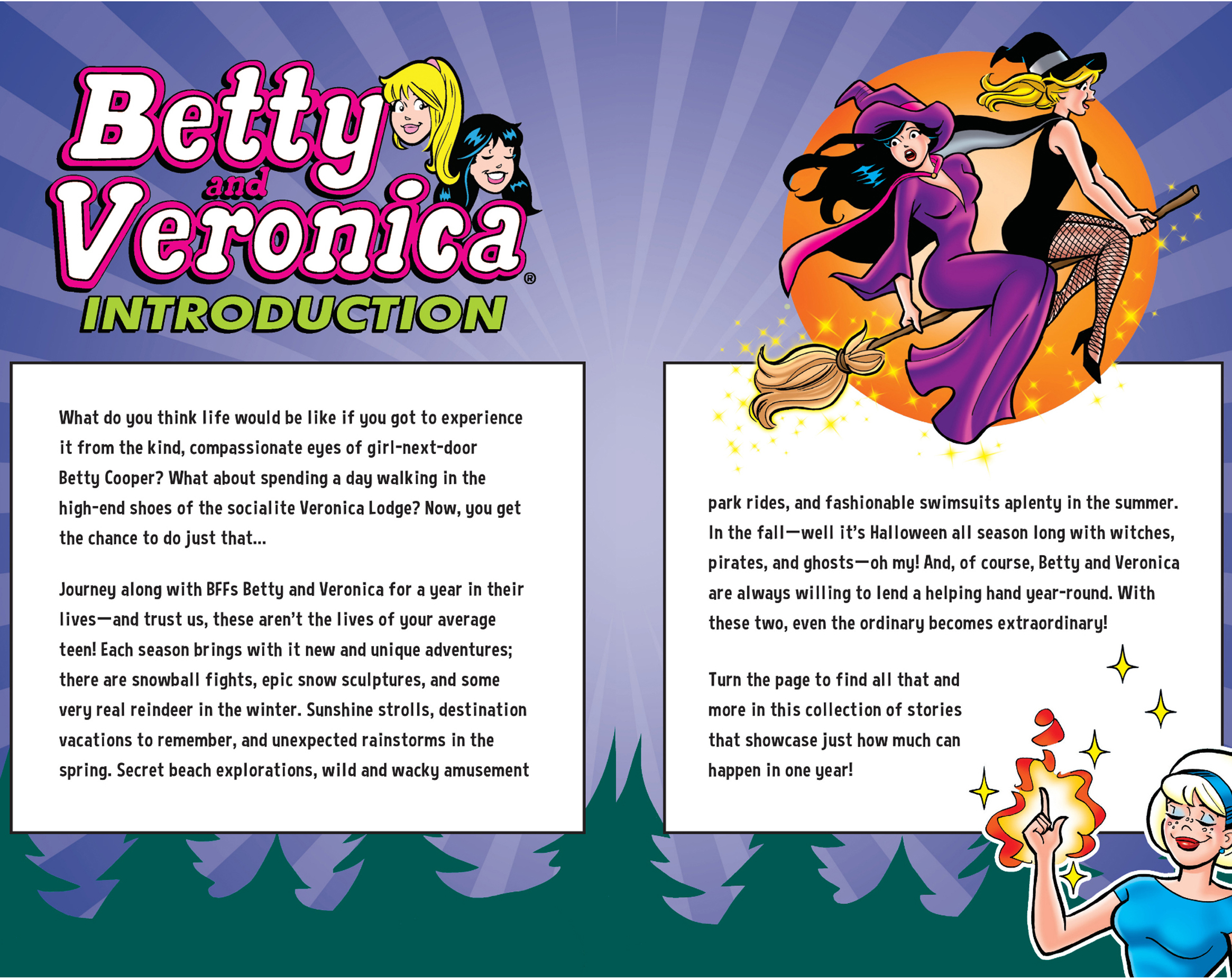 Betty and Veronica®

INTRODUCTION

What do you think life would be like if you got to experience it from the kind, compassionate eyes of girl-next-door Betty Cooper? What about spending a day walking in the high-end shoes of the socialite Veronica Lodge? Now, you get the chance to do just that...

Journey along with BFFs Betty and Veronica for a year in their lives—and trust us, these aren't the lives of your average teen! Each season brings with it new and unique adventures; there are snowball fights, epic snow sculptures, and some very real reindeer in the winter. Sunshine strolls, destination vacations to remember, and unexpected rainstorms in the spring. Secret beach explorations, wild and wacky amusement park rides, and fashionable swimsuits aplenty in the summer. In the fall—well it's Halloween all season long with witches, pirates, and ghosts—oh my! And, of course, Betty and Veronica are always willing to lend a helping hand year-round. With these two, even the ordinary becomes extraordinary!

Turn the page to find all that and more in this collection of stories that showcase just how much can happen in one year!